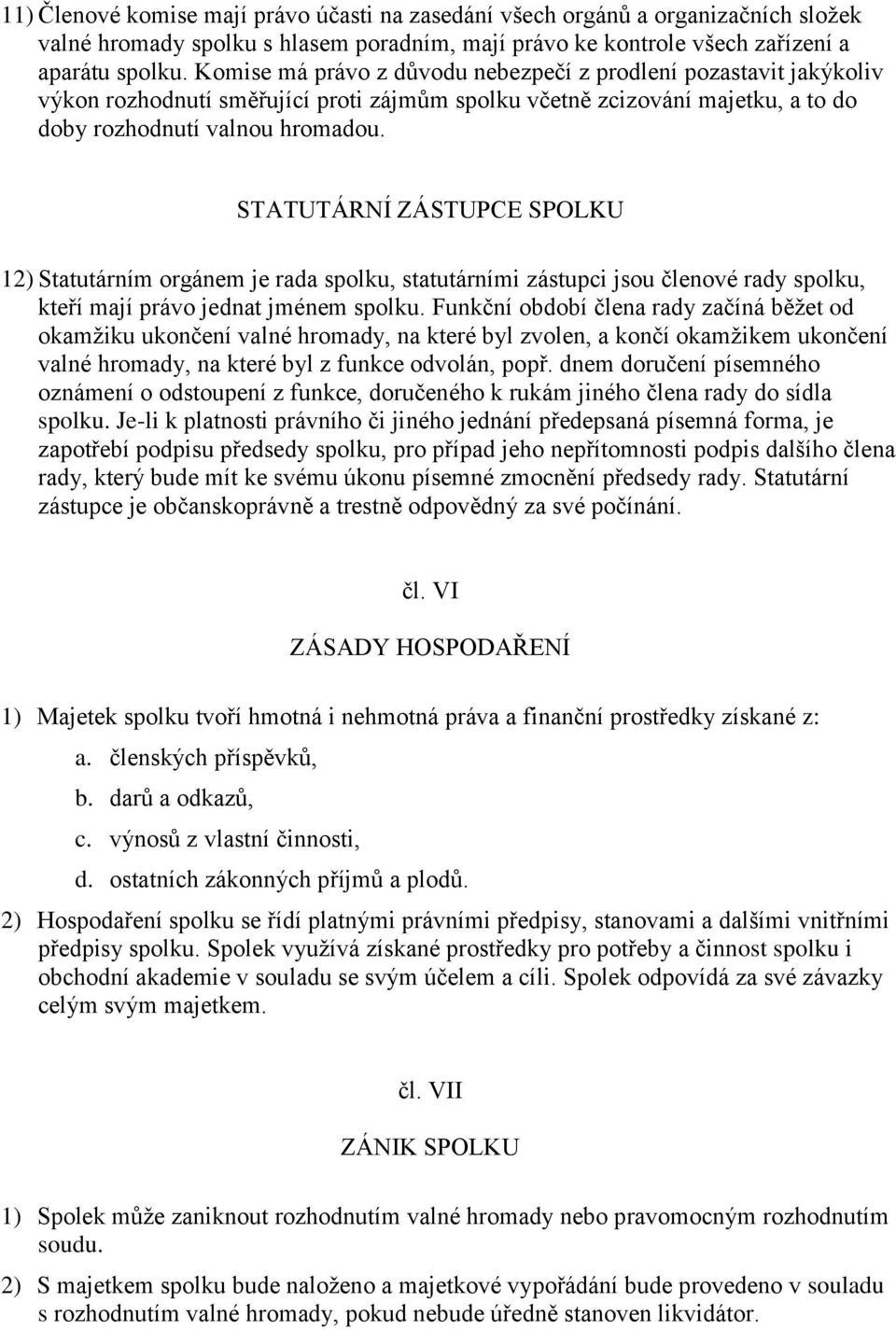 11) Členové komise mají právo účasti na zasedání všech orgánů a organizačních složek valné hromady spolku s hlasem poradním, mají právo ke kontrole všech zařízení a aparátu spolku. Komise má právo z důvodu nebezpečí z prodlení pozastavit jakýkoliv výkon rozhodnutí směřující proti zájmům spolku včetně zcizování majetku, a to do doby rozhodnutí valnou hromadou.

STATUTÁRNÍ ZÁSTUPCE SPOLKU

12) Statutárním orgánem je rada spolku, statutárními zástupci jsou členové rady spolku, kteří mají právo jednat jménem spolku. Funkční období člena rady začíná běžet od okamžiku ukončení valné hromady, na které byl zvolen, a končí okamžikem ukončení valné hromady, na které byl z funkce odvolán, popř. dnem doručení písemného oznámení o odstoupení z funkce, doručeného k rukám jiného člena rady do sídla spolku. Je-li k platnosti právního či jiného jednání předepsaná písemná forma, je zapotřebí podpisu předsedy spolku, pro případ jeho nepřítomnosti podpis dalšího člena rady, který bude mít ke svému úkonu písemné zmocnění předsedy rady. Statutární zástupce je občanskoprávně a trestně odpovědný za své počínání.

čl. VI

ZÁSADY HOSPODAŘENÍ

1) Majetek spolku tvoří hmotná i nehmotná práva a finanční prostředky získané z:
a. členských příspěvků,
b. darů a odkazů,
c. výnosů z vlastní činnosti,
d. ostatních zákonných příjmů a plodů.

2) Hospodaření spolku se řídí platnými právními předpisy, stanovami a dalšími vnitřními předpisy spolku. Spolek využívá získané prostředky pro potřeby a činnost spolku i obchodní akademie v souladu se svým účelem a cíli. Spolek odpovídá za své závazky celým svým majetkem.

čl. VII

ZÁNIK SPOLKU

1) Spolek může zaniknout rozhodnutím valné hromady nebo pravomocným rozhodnutím soudu.

2) S majetkem spolku bude naloženo a majetkové vypořádání bude provedeno v souladu s rozhodnutím valné hromady, pokud nebude úředně stanoven likvidátor.